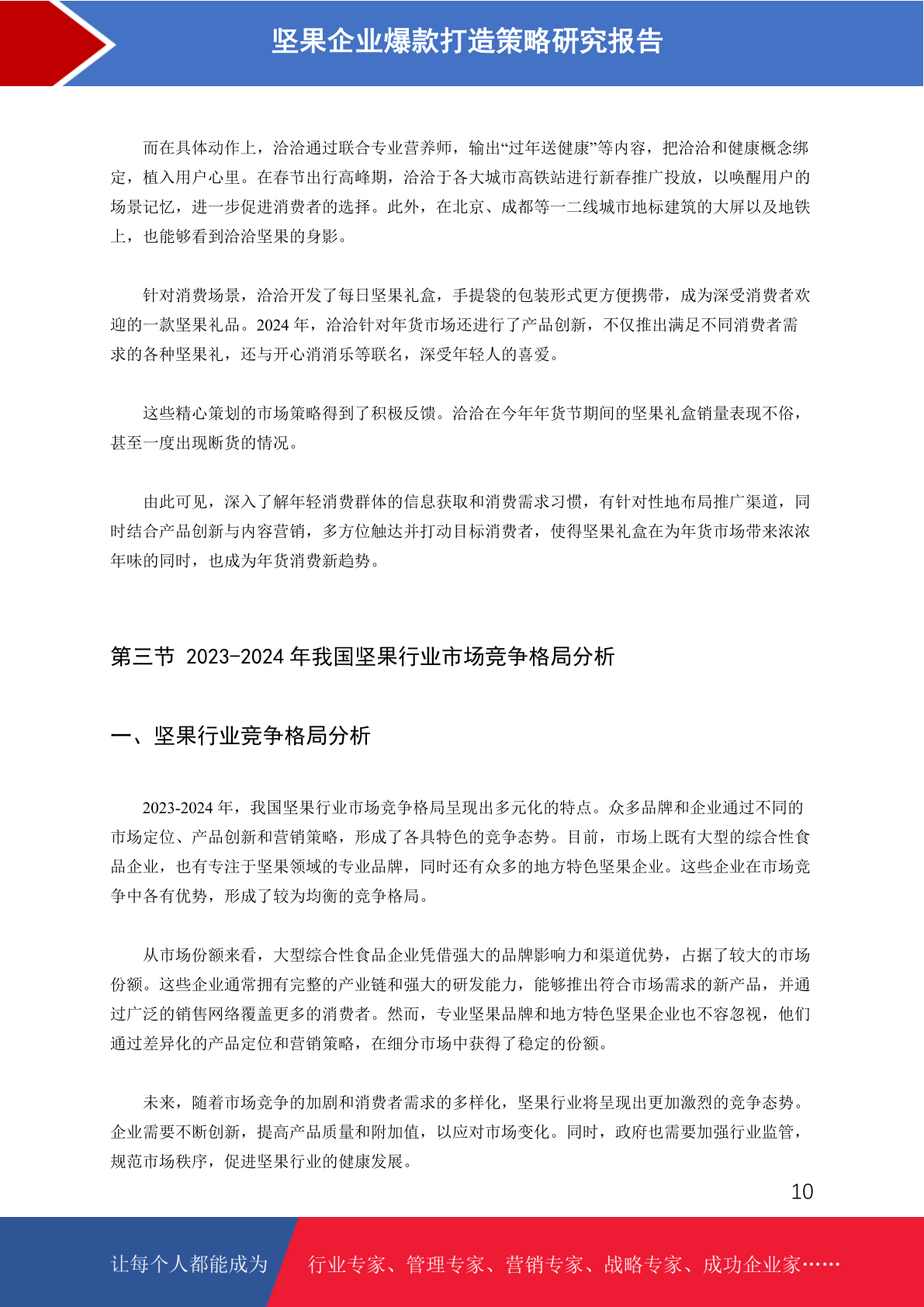 坚果企业爆款打造策略研究报告

而在具体动作上，洽洽通过联合专业营养师，输出“过年送健康”等内容，把洽洽和健康概念绑定，植入用户心里。在春节出行高峰期，洽洽于各大城市高铁站进行新春推广投放，以唤醒用户的场景记忆，进一步促进消费者的选择。此外，在北京、成都等一二线城市地标建筑的大屏以及地铁上，也能够看到洽洽坚果的身影。

针对消费场景，洽洽开发了每日坚果礼盒，手提袋的包装形式更方便携带，成为深受消费者欢迎的一款坚果礼品。2024 年，洽洽针对年货市场还进行了产品创新，不仅推出满足不同消费者需求的各种坚果礼，还与开心消消乐等联名，深受年轻人的喜爱。

这些精心策划的市场策略得到了积极反馈。洽洽在今年年货节期间的坚果礼盒销量表现不俗，甚至一度出现断货的情况。

由此可见，深入了解年轻消费群体的信息获取和消费需求习惯，有针对性地布局推广渠道，同时结合产品创新与内容营销，多方位触达并打动目标消费者，使得坚果礼盒在为年货市场带来浓浓年味的同时，也成为年货消费新趋势。

第三节 2023-2024 年我国坚果行业市场竞争格局分析

一、坚果行业竞争格局分析

2023-2024 年，我国坚果行业市场竞争格局呈现出多元化的特点。众多品牌和企业通过不同的市场定位、产品创新和营销策略，形成了各具特色的竞争态势。目前，市场上既有大型的综合性食品企业，也有专注于坚果领域的专业品牌，同时还有众多的地方特色坚果企业。这些企业在市场竞争中各有优势，形成了较为均衡的竞争格局。

从市场份额来看，大型综合性食品企业凭借强大的品牌影响力和渠道优势，占据了较大的市场份额。这些企业通常拥有完整的产业链和强大的研发能力，能够推出符合市场需求的新产品，并通过广泛的销售网络覆盖更多的消费者。然而，专业坚果品牌和地方特色坚果企业也不容忽视，他们通过差异化的产品定位和营销策略，在细分市场中获得了稳定的份额。

未来，随着市场竞争的加剧和消费者需求的多样化，坚果行业将呈现出更加激烈的竞争态势。企业需要不断创新，提高产品质量和附加值，以应对市场变化。同时，政府也需要加强行业监管，规范市场秩序，促进坚果行业的健康发展。

10

让每个人都能成为 行业专家、管理专家、营销专家、战略专家、成功企业家……